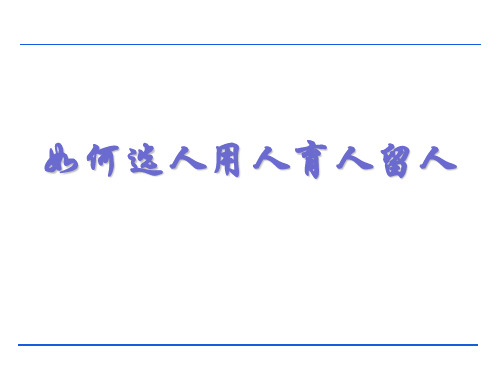 如何选人用人育人留人